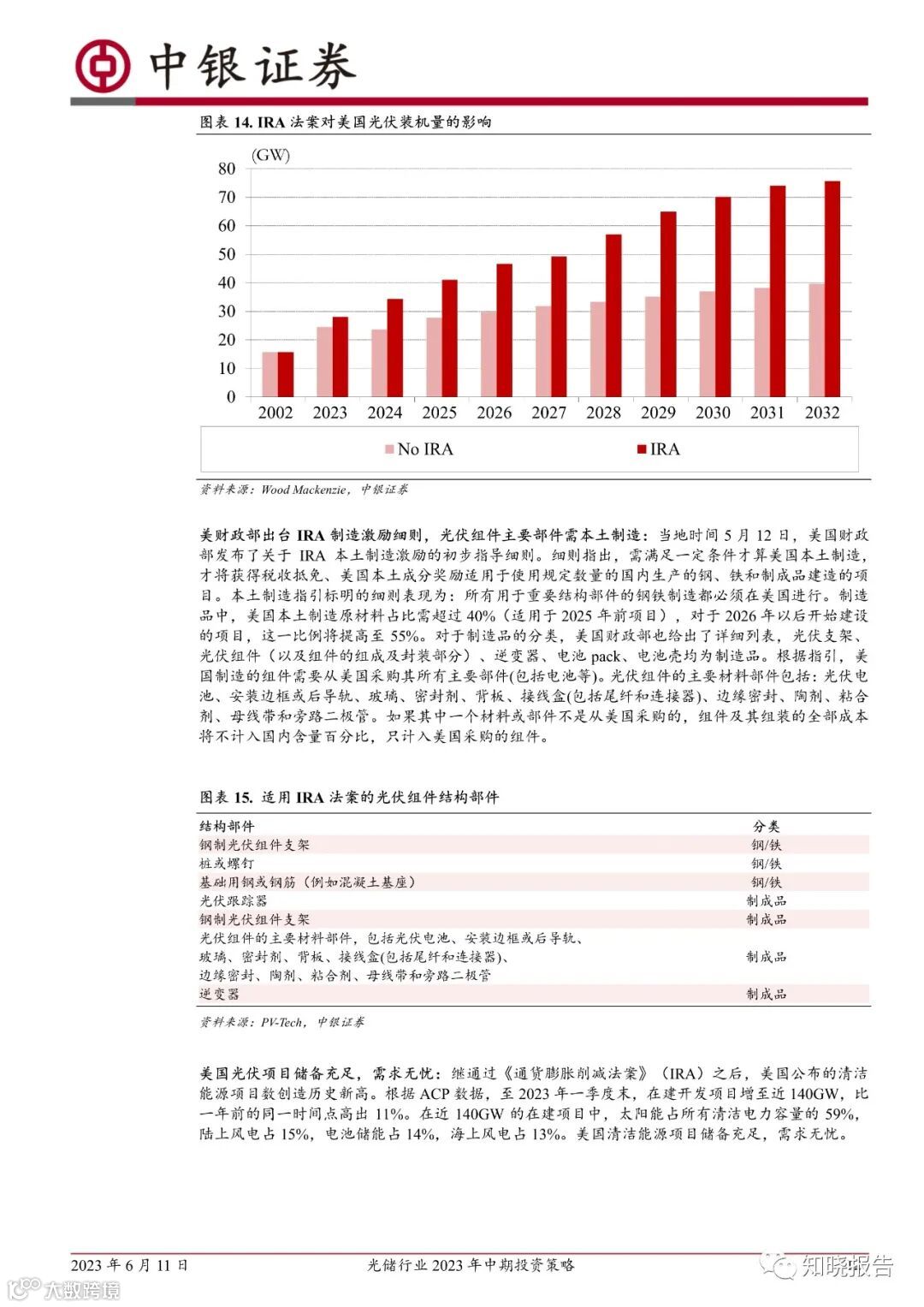 中银证券

图表 14. IRA 法案对美国光伏装机量的影响

(GW)
80
70
60
50
40
30
20
10
0
2002 2023 2024 2025 2026 2027 2028 2029 2030 2031 2032

No IRA IRA

资料来源：Wood Mackenzie，中银证券

美财政部出台 IRA 制造激励细则，光伏组件主要部件需本土制造：当地时间 5 月 12 日，美国财政部发布了关于 IRA 本土制造激励的初步指导细则。细则指出，需满足一定条件才算美国本土制造，才将获得税收抵免、美国本土成分奖励适用于使用规定数量的国内生产的钢、铁和制成品建造的项目。本土制造指引标明的细则表现为：所有用于重要结构部件的钢铁制造都必须在美国进行。制造品中，美国本土制造原材料占比需超过 40%（适用于 2025 年前项目），对于 2026 年以后开始建设的项目，这一比例将提高至 55%。对于制造品的分类，美国财政部也给出了详细列表，光伏支架、光伏组件（以及组件的组成及封装部分）、逆变器、电池 pack、电池壳均为制造品。根据指引，美国制造的组件需要从美国采购其所有主要部件(包括电池等)。光伏组件的主要材料部件包括：光伏电池、安装边框或后导轨、玻璃、密封剂、背板、接线盒(包括尾纤和连接器)、边缘密封、陶剂、粘合剂、母线带和旁路二极管。如果其中一个材料或部件不是从美国采购的，组件及其组装的全部成本将不计入国内含量百分比，只计入美国采购的组件。

图表 15. 适用 IRA 法案的光伏组件结构部件

| 结构部件 | 分类 |
|---|---|
| 钢制光伏组件支架 | 钢/铁 |
| 桩或螺钉 | 钢/铁 |
| 基础用钢或钢筋（例如混凝土基座） | 钢/铁 |
| 光伏跟踪器 | 制成品 |
| 钢制光伏组件支架 | 制成品 |
| 光伏组件的主要材料部件，包括光伏电池、安装边框或后导轨、玻璃、密封剂、背板、接线盒(包括尾纤和连接器)、边缘密封、陶剂、粘合剂、母线带和旁路二极管 | 制成品 |
| 逆变器 | 制成品 |

资料来源：PV-Tech，中银证券

美国光伏项目储备充足，需求无忧：继通过《通货膨胀削减法案》（IRA）之后，美国公布的清洁能源项目数创造历史新高。根据 ACP 数据，至 2023 年一季度末，在建开发项目增至近 140GW，比一年前的同一时间点高出 11%。在近 140GW 的在建项目中，太阳能占所有清洁电力容量的 59%，陆上风电占 15%，电池储能占 14%，海上风电占 13%。美国清洁能源项目储备充足，需求无忧。

2023 年 6 月 11 日 光储行业 2023 年中期投资策略 知晓报告
大数跨境